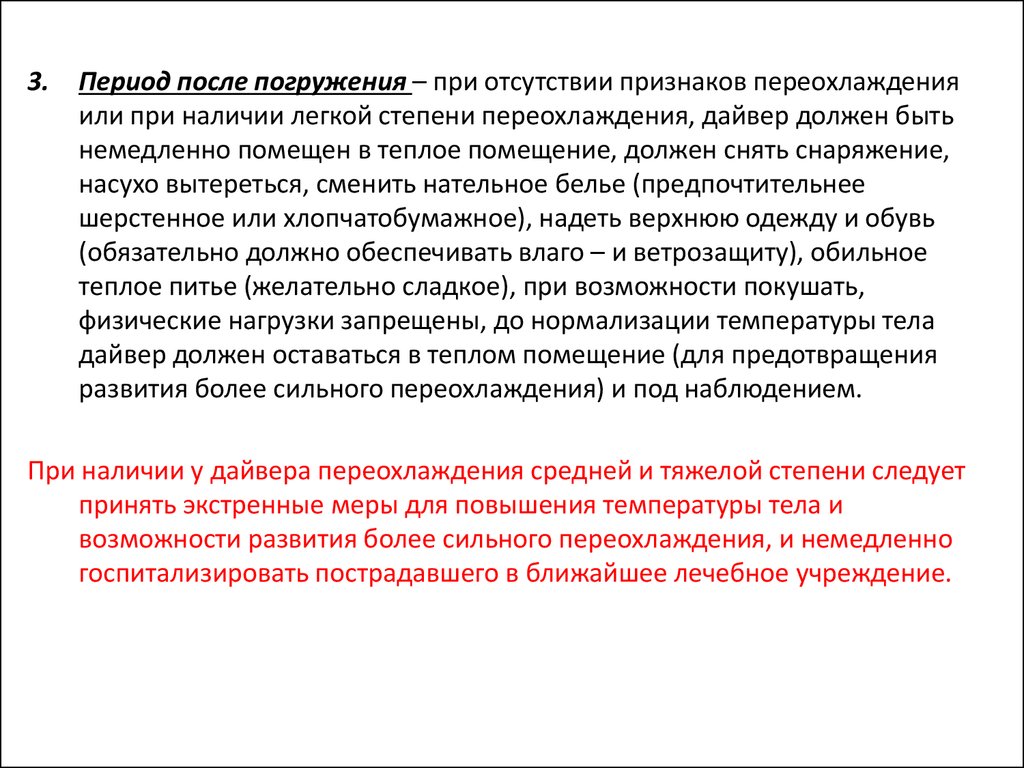 3. Период после погружения – при отсутствии признаков переохлаждения или при наличии легкой степени переохлаждения, дайвер должен быть немедленно помещен в теплое помещение, должен снять снаряжение, насухо вытереться, сменить нательное белье (предпочтительнее шерстенное или хлопчатобумажное), надеть верхнюю одежду и обувь (обязательно должно обеспечивать влаго – и ветрозащиту), обильное теплое питье (желательно сладкое), при возможности покушать, физические нагрузки запрещены, до нормализации температуры тела дайвер должен оставаться в теплом помещение (для предотвращения развития более сильного переохлаждения) и под наблюдением.

При наличии у дайвера переохлаждения средней и тяжелой степени следует принять экстренные меры для повышения температуры тела и возможности развития более сильного переохлаждения, и немедленно госпитализировать пострадавшего в ближайшее лечебное учреждение.